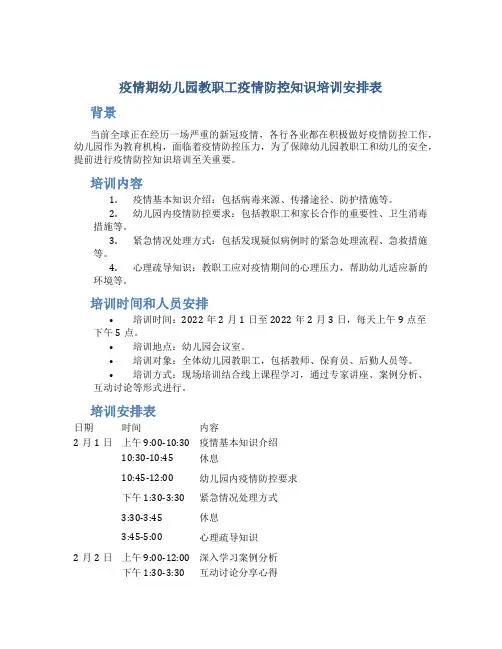 疫情期幼儿园教职工疫情防控知识培训安排表

背景

当前全球正在经历一场严重的新冠疫情，各行各业都在积极做好疫情防控工作，幼儿园作为教育机构，面临着疫情防控压力，为了保障幼儿园教职工和幼儿的安全，提前进行疫情防控知识培训至关重要。

培训内容

1. 疫情基本知识介绍：包括病毒来源、传播途径、防护措施等。
2. 幼儿园内疫情防控要求：包括教职工和家长合作的重要性、卫生消毒措施等。
3. 紧急情况处理方式：包括发现疑似病例时的紧急处理流程、急救措施等。
4. 心理疏导知识：教职工应对疫情期间的心理压力，帮助幼儿适应新的环境等。

培训时间和人员安排

• 培训时间：2022 年 2 月 1 日至 2022 年 2 月 3 日，每天上午 9 点至下午 5 点。
• 培训地点：幼儿园会议室。
• 培训对象：全体幼儿园教职工，包括教师、保育员、后勤人员等。
• 培训方式：现场培训结合线上课程学习，通过专家讲座、案例分析、互动讨论等形式进行。

培训安排表

| 日期 | 时间 | 内容 |
|---|---|---|
| 2 月 1 日 | 上午 9:00-10:30 | 疫情基本知识介绍 |
| | 10:30-10:45 | 休息 |
| | 10:45-12:00 | 幼儿园内疫情防控要求 |
| | 下午 1:30-3:30 | 紧急情况处理方式 |
| | 3:30-3:45 | 休息 |
| | 3:45-5:00 | 心理疏导知识 |
| 2 月 2 日 | 上午 9:00-12:00 | 深入学习案例分析 |
| | 下午 1:30-3:30 | 互动讨论分享心得 |